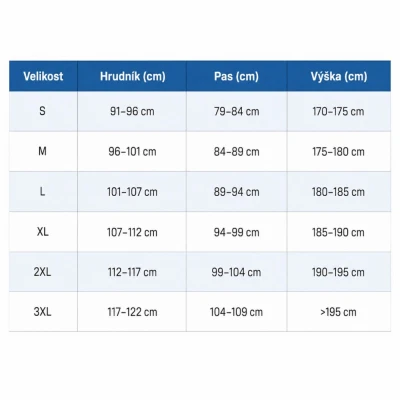 | Velikost | Hrudník (cm) | Pas (cm) | Výška (cm) |
|---|---|---|---|
| S | 91–96 cm | 79–84 cm | 170–175 cm |
| M | 96–101 cm | 84–89 cm | 175–180 cm |
| L | 101–107 cm | 89–94 cm | 180–185 cm |
| XL | 107–112 cm | 94–99 cm | 185–190 cm |
| 2XL | 112–117 cm | 99–104 cm | 190–195 cm |
| 3XL | 117–122 cm | 104–109 cm | >195 cm |